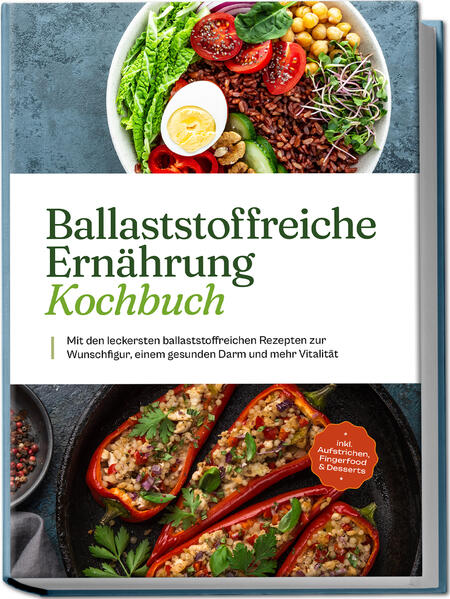 Ballaststoffreiche Ernährung Kochbuch

Mit den leckersten ballaststoffreichen Rezepten zur Wunschfigur, einem gesunden Darm und mehr Vitalität

inkl. Aufstrichen, Fingerfood & Desserts